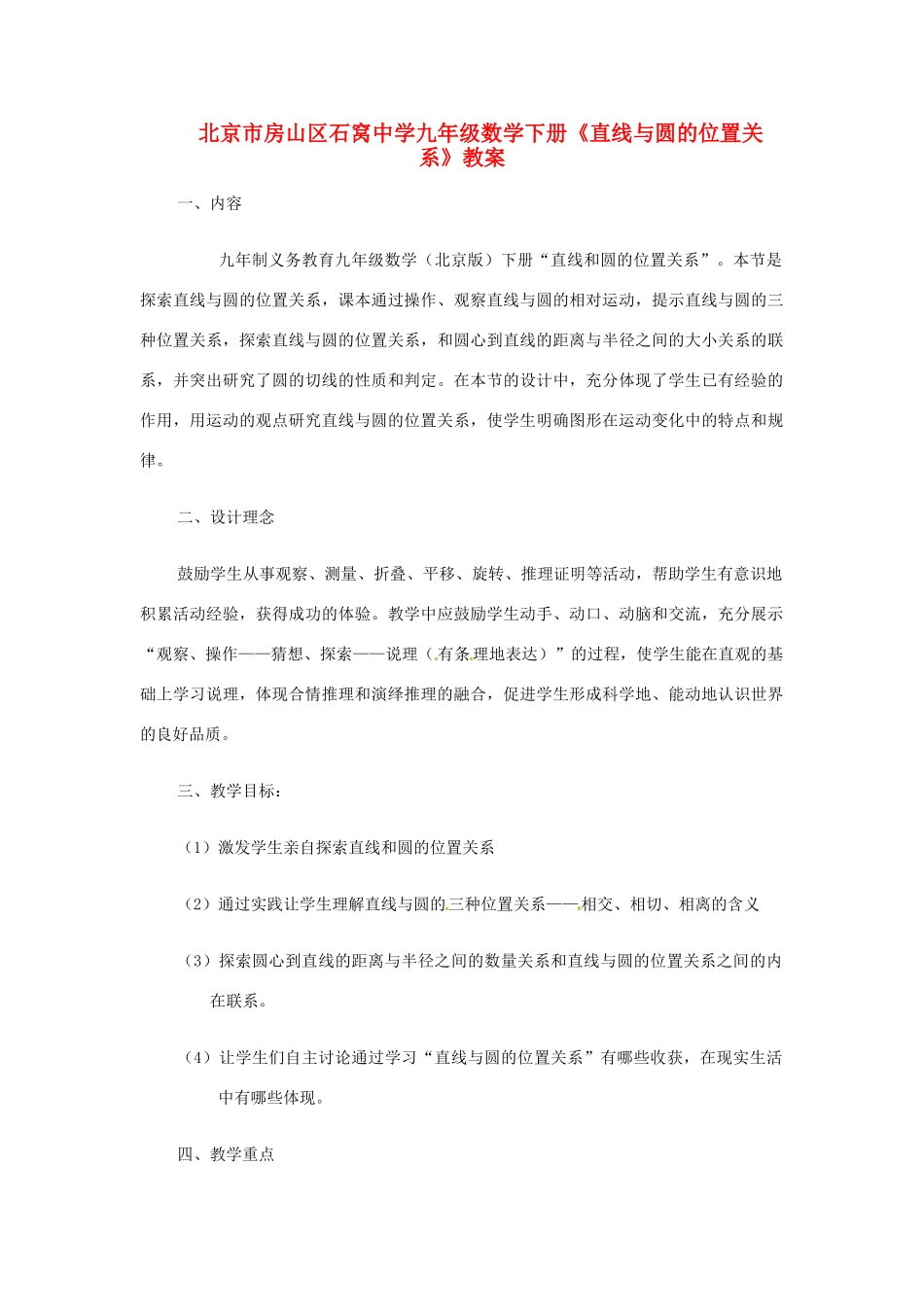 北京市房山区石窝中学九年级数学下册《直线与圆的位置关系》教案

一、内容

九年制义务教育九年级数学（北京版）下册“直线和圆的位置关系”。本节是探索直线与圆的位置关系，课本通过操作、观察直线与圆的相对运动，提示直线与圆的三种位置关系，探索直线与圆的位置关系，和圆心到直线的距离与半径之间的大小关系的联系，并突出研究了圆的切线的性质和判定。在本节的设计中，充分体现了学生已有经验的作用，用运动的观点研究直线与圆的位置关系，使学生明确图形在运动变化中的特点和规律。

二、设计理念

鼓励学生从事观察、测量、折叠、平移、旋转、推理证明等活动，帮助学生有意识地积累活动经验，获得成功的体验。教学中应鼓励学生动手、动口、动脑和交流，充分展示“观察、操作——猜想、探索——说理（有条理地表达）”的过程，使学生能在直观的基础上学习说理，体现合情推理和演绎推理的融合，促进学生形成科学地、能动地认识世界的良好品质。

三、教学目标：

（1）激发学生亲自探索直线和圆的位置关系

（2）通过实践让学生理解直线与圆的三种位置关系——相交、相切、相离的含义

（3）探索圆心到直线的距离与半径之间的数量关系和直线与圆的位置关系之间的内在联系。

（4）让学生们自主讨论通过学习“直线与圆的位置关系”有哪些收获，在现实生活中有哪些体现。

四、教学重点